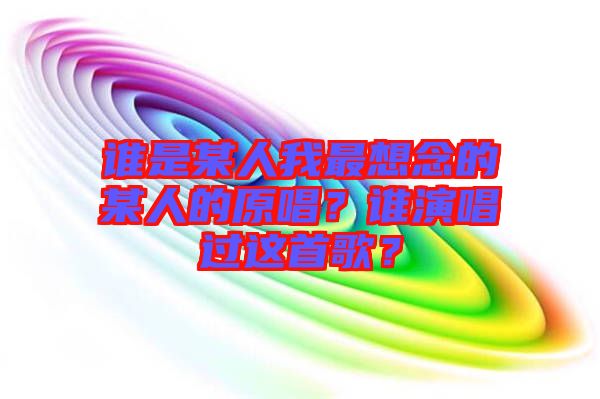 谁是某人我最想念的某人的原唱？谁演唱过这首歌？